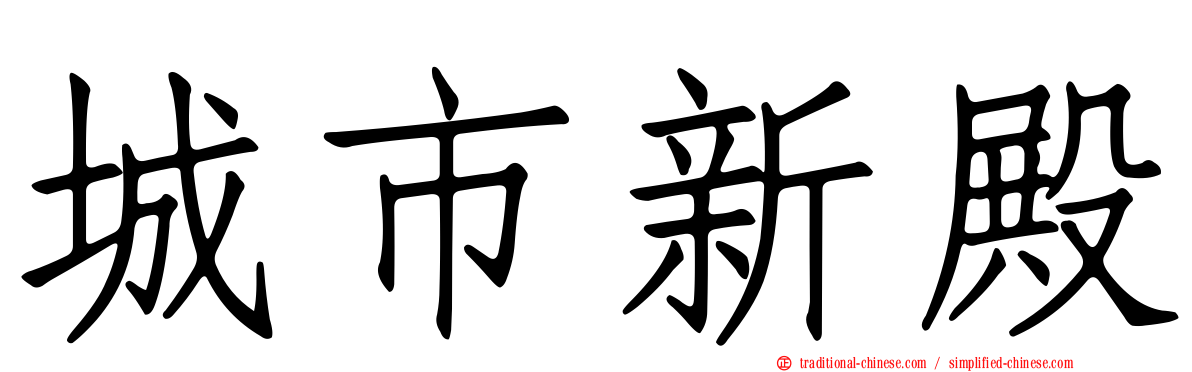 城市新殿

㊣ traditional-chinese.com / simplified-chinese.com